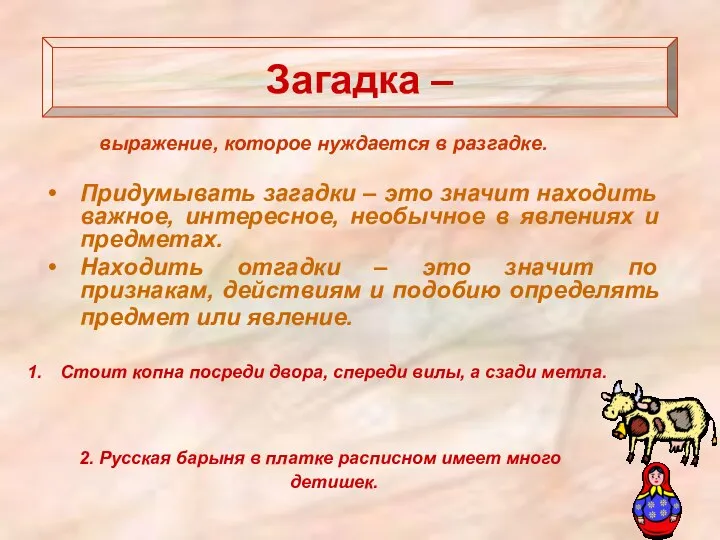 Загадка –

выражение, которое нуждается в разгадке.

• Придумывать загадки – это значит находить важное, интересное, необычное в явлениях и предметах.
• Находить отгадки – это значит по признакам, действиям и подобию определять предмет или явление.

1. Стоит копна посреди двора, спереди вилы, а сзади метла.

2. Русская барыня в платке расписном имеет много детишек.